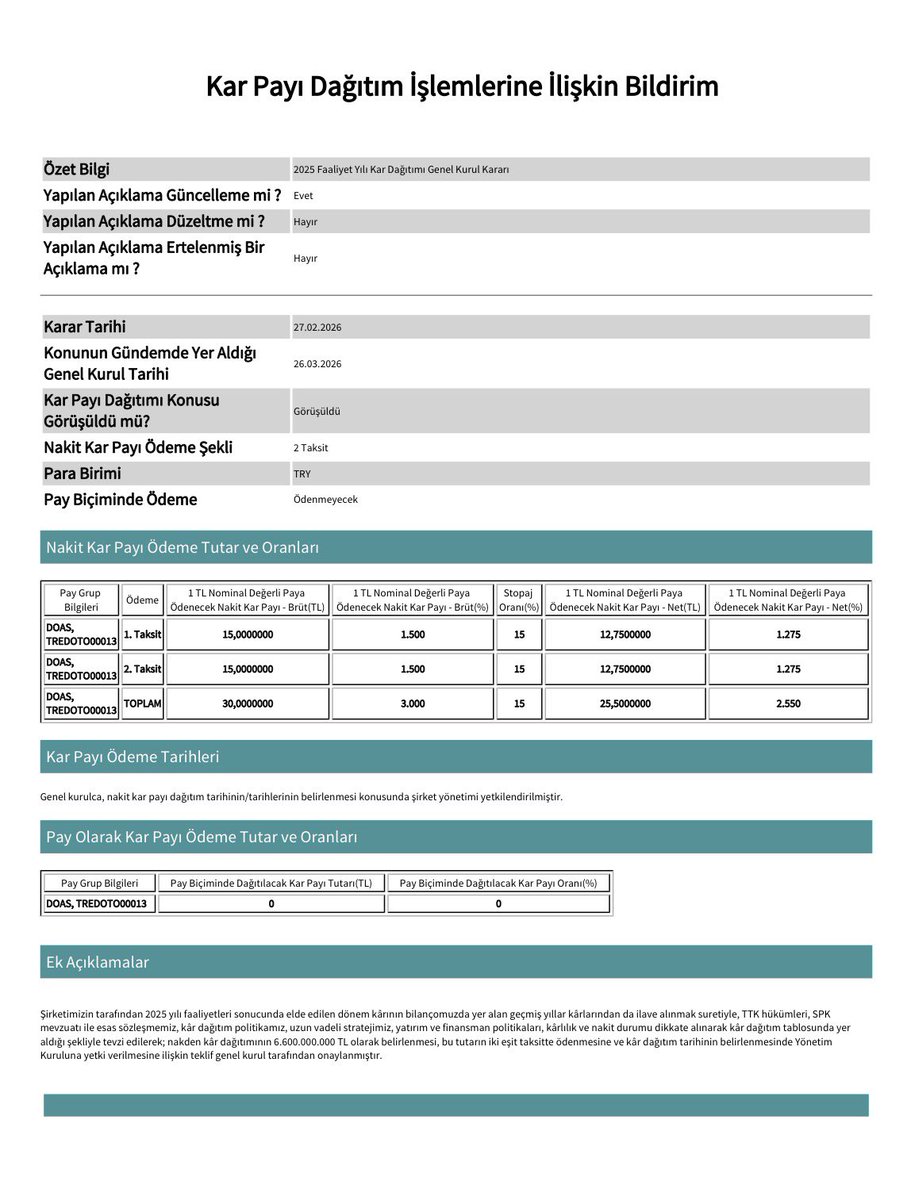 Kar Payı Dağıtım İşlemlerine İlişkin Bildirim

| | |
|---|---|
| Özet Bilgi | 2025 Faaliyet Yılı Kar Dağıtımı Genel Kurul Kararı |
| Yapılan Açıklama Güncelleme mi ? | Evet |
| Yapılan Açıklama Düzeltme mi ? | Hayır |
| Yapılan Açıklama Ertelenmiş Bir Açıklama mı ? | Hayır |

| | |
|---|---|
| Karar Tarihi | 27.02.2026 |
| Konunun Gündemde Yer Aldığı Genel Kurul Tarihi | 26.03.2026 |
| Kar Payı Dağıtımı Konusu Görüşüldü mü? | Görüşüldü |
| Nakit Kar Payı Ödeme Şekli | 2 Taksit |
| Para Birimi | TRY |
| Pay Biçiminde Ödeme | Ödenmeyecek |

Nakit Kar Payı Ödeme Tutar ve Oranları

| Pay Grup Bilgileri | Ödeme | 1 TL Nominal Değerli Paya Ödenecek Nakit Kar Payı - Brüt(TL) | 1 TL Nominal Değerli Paya Ödenecek Nakit Kar Payı - Brüt(%) | Stopaj Oranı(%) | 1 TL Nominal Değerli Paya Ödenecek Nakit Kar Payı - Net(TL) | 1 TL Nominal Değerli Paya Ödenecek Nakit Kar Payı - Net(%) |
|---|---|---|---|---|---|---|
| DOAS, TREDOTO00013 | 1. Taksit | 15,0000000 | 1.500 | 15 | 12,7500000 | 1.275 |
| DOAS, TREDOTO00013 | 2. Taksit | 15,0000000 | 1.500 | 15 | 12,7500000 | 1.275 |
| DOAS, TREDOTO00013 | TOPLAM | 30,0000000 | 3.000 | 15 | 25,5000000 | 2.550 |

Kar Payı Ödeme Tarihleri

Genel kurulca, nakit kar payı dağıtım tarihinin/tarihlerinin belirlenmesi konusunda şirket yönetimi yetkilendirilmiştir.

Pay Olarak Kar Payı Ödeme Tutar ve Oranları

| Pay Grup Bilgileri | Pay Biçiminde Dağıtılacak Kar Payı Tutarı(TL) | Pay Biçiminde Dağıtılacak Kar Payı Oranı(%) |
|---|---|---|
| DOAS, TREDOTO00013 | 0 | 0 |

Ek Açıklamalar

Şirketimizin tarafından 2025 yılı faaliyetleri sonucunda elde edilen dönem kârının bilançomuzda yer alan geçmiş yıllar kârlarından da ilave alınmak suretiyle, TTK hükümleri, SPK mevzuatı ile esas sözleşmemiz, kâr dağıtım politikamız, uzun vadeli stratejimiz, yatırım ve finansman politikaları, kârlılık ve nakit durumu dikkate alınarak kâr dağıtım tablosunda yer aldığı şekliyle tevzi edilerek; nakden kâr dağıtımının 6.600.000.000 TL olarak belirlenmesi, bu tutarın iki eşit taksitte ödenmesine ve kâr dağıtım tarihinin belirlenmesinde Yönetim Kuruluna yetki verilmesine ilişkin teklif genel kurul tarafından onaylanmıştır.